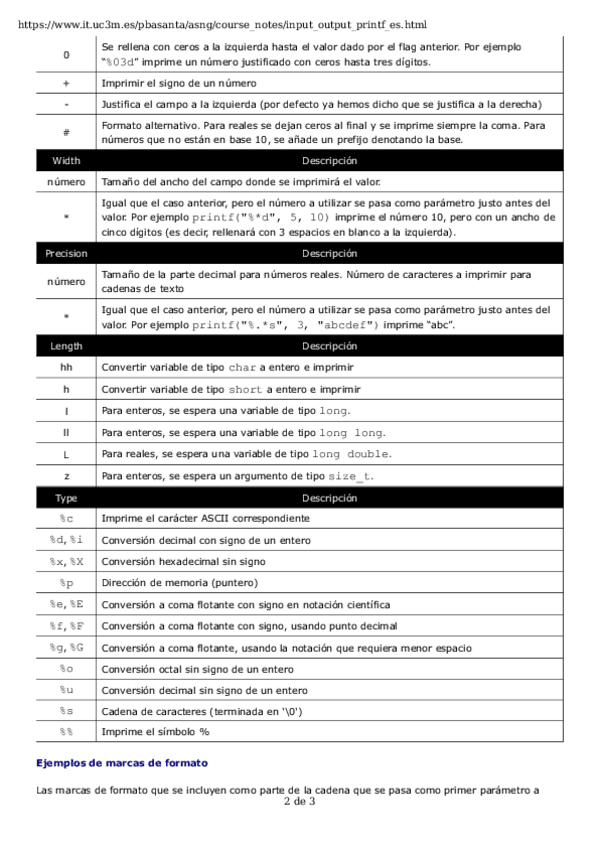 https://www.it.uc3m.es/pbasanta/asng/course_notes/input_output_printf_es.html

| 0 | Se rellena con ceros a la izquierda hasta el valor dado por el flag anterior. Por ejemplo "%03d" imprime un número justificado con ceros hasta tres dígitos. |
|---|---|
| + | Imprimir el signo de un número |
| - | Justifica el campo a la izquierda (por defecto ya hemos dicho que se justifica a la derecha) |
| # | Formato alternativo. Para reales se dejan ceros al final y se imprime siempre la coma. Para números que no están en base 10, se añade un prefijo denotando la base. |
| Width | Descripción |
| número | Tamaño del ancho del campo donde se imprimirá el valor. |
| * | Igual que el caso anterior, pero el número a utilizar se pasa como parámetro justo antes del valor. Por ejemplo printf("%*d", 5, 10) imprime el número 10, pero con un ancho de cinco dígitos (es decir, rellenará con 3 espacios en blanco a la izquierda). |
| Precision | Descripción |
| número | Tamaño de la parte decimal para números reales. Número de caracteres a imprimir para cadenas de texto |
| * | Igual que el caso anterior, pero el número a utilizar se pasa como parámetro justo antes del valor. Por ejemplo printf("%.*s", 3, "abcdef") imprime "abc". |
| Length | Descripción |
| hh | Convertir variable de tipo char a entero e imprimir |
| h | Convertir variable de tipo short a entero e imprimir |
| l | Para enteros, se espera una variable de tipo long. |
| ll | Para enteros, se espera una variable de tipo long long. |
| L | Para reales, se espera una variable de tipo long double. |
| z | Para enteros, se espera un argumento de tipo size_t. |
| Type | Descripción |
| %c | Imprime el carácter ASCII correspondiente |
| %d, %i | Conversión decimal con signo de un entero |
| %x, %X | Conversión hexadecimal sin signo |
| %p | Dirección de memoria (puntero) |
| %e, %E | Conversión a coma flotante con signo en notación científica |
| %f, %F | Conversión a coma flotante con signo, usando punto decimal |
| %g, %G | Conversión a coma flotante, usando la notación que requiera menor espacio |
| %o | Conversión octal sin signo de un entero |
| %u | Conversión decimal sin signo de un entero |
| %s | Cadena de caracteres (terminada en '\0') |
| %% | Imprime el símbolo % |

Ejemplos de marcas de formato

Las marcas de formato que se incluyen como parte de la cadena que se pasa como primer parámetro a

2 de 3